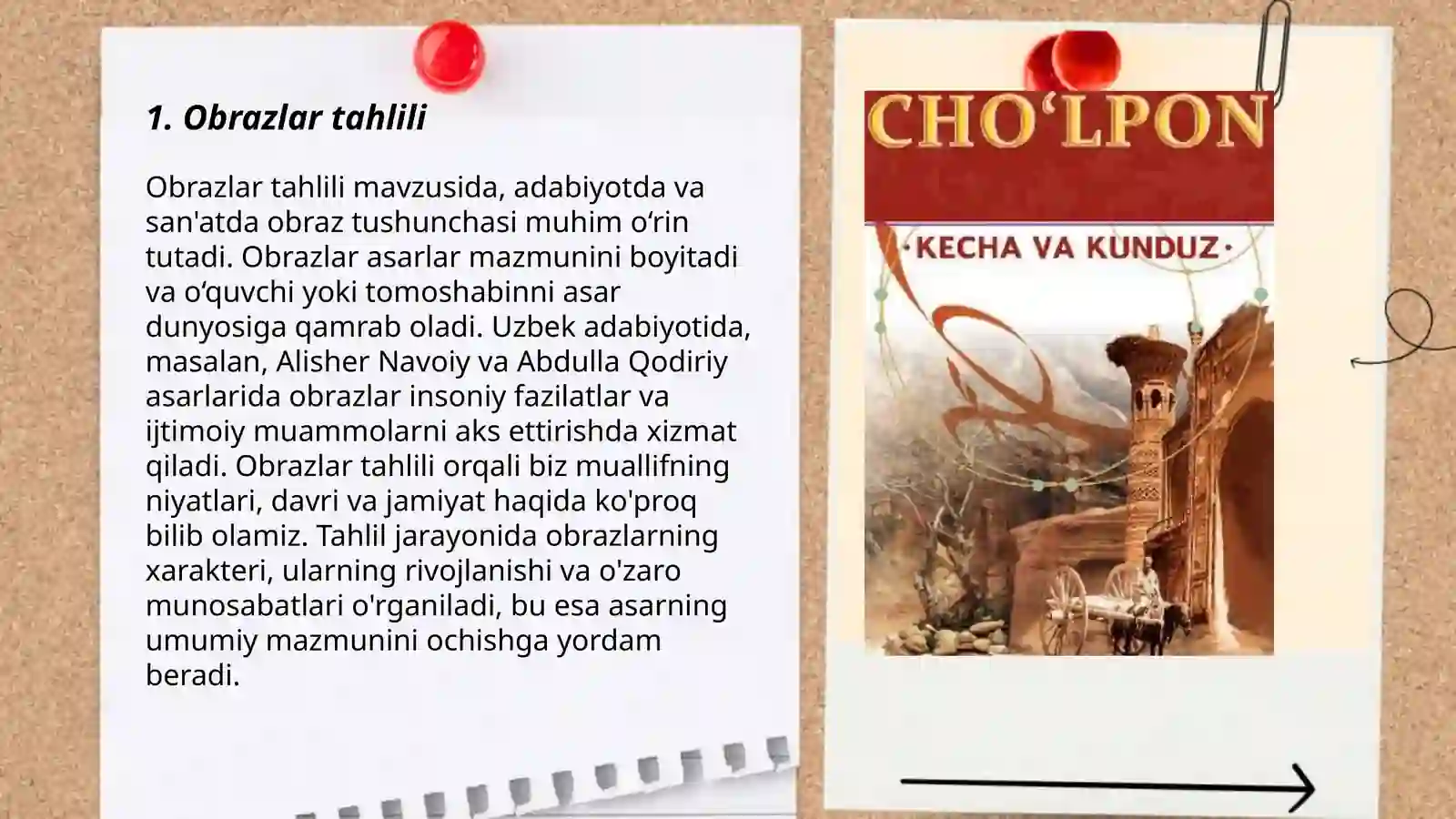 1. Obrazlar tahlili

Obrazlar tahlili mavzusida, adabiyotda va san'atda obraz tushunchasi muhim o‘rin tutadi. Obrazlar asarlar mazmunini boyitadi va o‘quvchi yoki tomoshabinni asar dunyosiga qamrab oladi. Uzbek adabiyotida, masalan, Alisher Navoiy va Abdulla Qodiriy asarlarida obrazlar insoniy fazilatlar va ijtimoiy muammolarni aks ettirishda xizmat qiladi. Obrazlar tahlili orqali biz muallifning niyatlari, davri va jamiyat haqida ko'proq bilib olamiz. Tahlil jarayonida obrazlarning xarakteri, ularning rivojlanishi va o'zaro munosabatlari o'rganiladi, bu esa asarning umumiy mazmunini ochishga yordam beradi.

CHO‘LPON

·KECHA VA KUNDUZ·